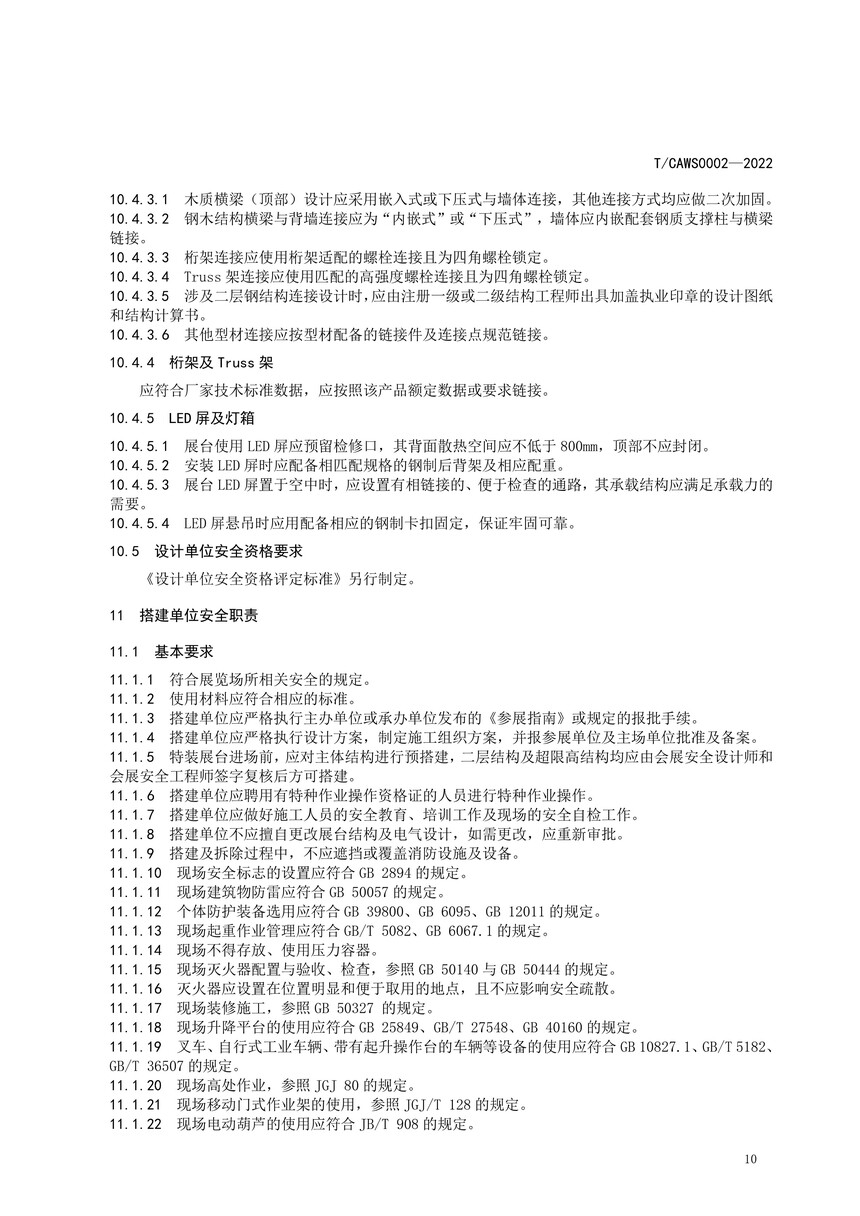 T/CAWS0002—2022

10.4.3.1 木质横梁（顶部）设计应采用嵌入式或下压式与墙体连接，其他连接方式均应做二次加固。
10.4.3.2 钢木结构横梁与背墙连接应为“内嵌式”或“下压式”，墙体应内嵌配套钢质支撑柱与横梁链接。
10.4.3.3 桁架连接应使用桁架适配的螺栓连接且为四角螺栓锁定。
10.4.3.4 Truss 架连接应使用匹配的高强度螺栓连接且为四角螺栓锁定。
10.4.3.5 涉及二层钢结构连接设计时，应由注册一级或二级结构工程师出具加盖执业印章的设计图纸和结构计算书。
10.4.3.6 其他型材连接应按型材配备的链接件及连接点规范链接。

10.4.4 桁架及 Truss 架

应符合厂家技术标准数据，应按照该产品额定数据或要求链接。

10.4.5 LED 屏及灯箱

10.4.5.1 展台使用 LED 屏应预留检修口，其背面散热空间应不低于 800mm，顶部不应封闭。
10.4.5.2 安装 LED 屏时应配备相匹配规格的钢制后背架及相应配重。
10.4.5.3 展台 LED 屏置于空中时，应设置有相链接的、便于检查的通路，其承载结构应满足承载力的需要。
10.4.5.4 LED 屏悬吊时应用配备相应的钢制卡扣固定，保证牢固可靠。

10.5 设计单位安全资格要求

《设计单位安全资格评定标准》另行制定。

11 搭建单位安全职责

11.1 基本要求

11.1.1 符合展览场所相关安全的规定。
11.1.2 使用材料应符合相应的标准。
11.1.3 搭建单位应严格执行主办单位或承办单位发布的《参展指南》或规定的报批手续。
11.1.4 搭建单位应严格执行设计方案，制定施工组织方案，并报参展单位及主场单位批准及备案。
11.1.5 特装展台进场前，应对主体结构进行预搭建，二层结构及超限高结构均应由会展安全设计师和会展安全工程师签字复核后方可搭建。
11.1.6 搭建单位应聘用有特种作业操作资格证的人员进行特种作业操作。
11.1.7 搭建单位应做好施工人员的安全教育、培训工作及现场的安全自检工作。
11.1.8 搭建单位不应擅自更改展台结构及电气设计，如需更改，应重新审批。
11.1.9 搭建及拆除过程中，不应遮挡或覆盖消防设施及设备。
11.1.10 现场安全标志的设置应符合 GB 2894 的规定。
11.1.11 现场建筑物防雷应符合 GB 50057 的规定。
11.1.12 个体防护装备选用应符合 GB 39800、GB 6095、GB 12011 的规定。
11.1.13 现场起重作业管理应符合 GB/T 5082、GB 6067.1 的规定。
11.1.14 现场不得存放、使用压力容器。
11.1.15 现场灭火器配置与验收、检查，参照 GB 50140 与 GB 50444 的规定。
11.1.16 灭火器应设置在位置明显和便于取用的地点，且不应影响安全疏散。
11.1.17 现场装修施工，参照 GB 50327 的规定。
11.1.18 现场升降平台的使用应符合 GB 25849、GB/T 27548、GB 40160 的规定。
11.1.19 叉车、自行式工业车辆、带有起升操作台的车辆等设备的使用应符合 GB 10827.1、GB/T 5182、GB/T 36507 的规定。
11.1.20 现场高处作业，参照 JGJ 80 的规定。
11.1.21 现场移动门式作业架的使用，参照 JGJ/T 128 的规定。
11.1.22 现场电动葫芦的使用应符合 JB/T 908 的规定。

10